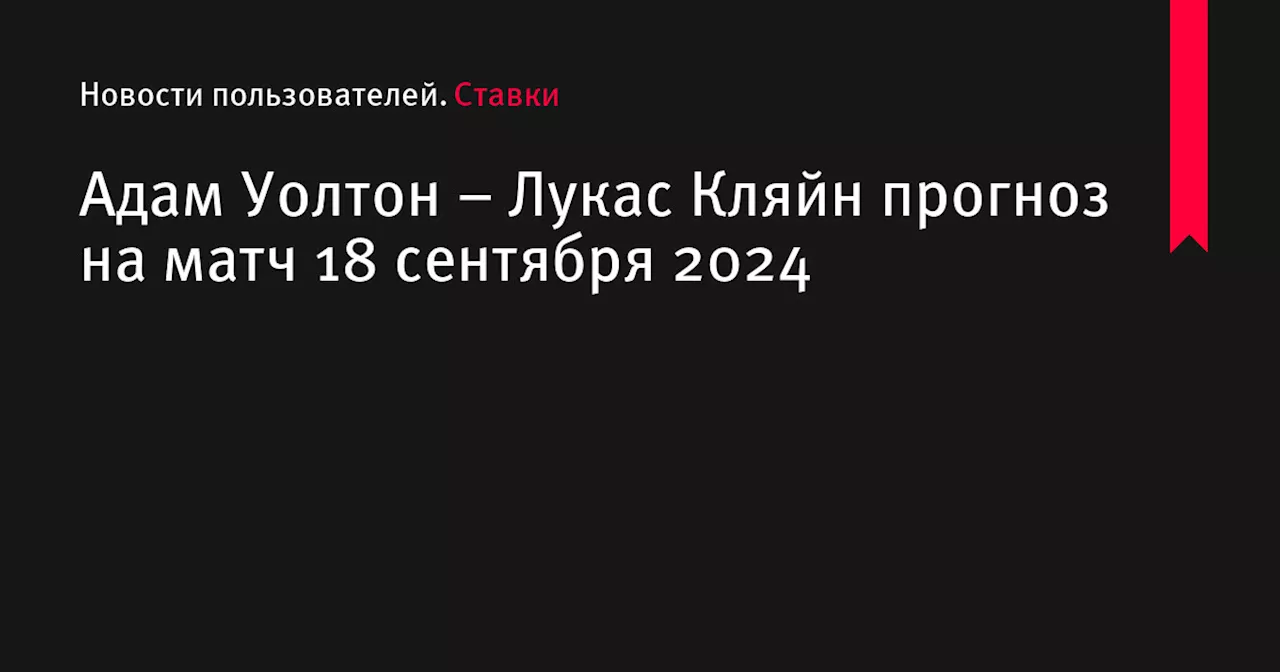 Новости пользователей. Ставки

Адам Уолтон – Лукас Кляйн прогноз на матч 18 сентября 2024